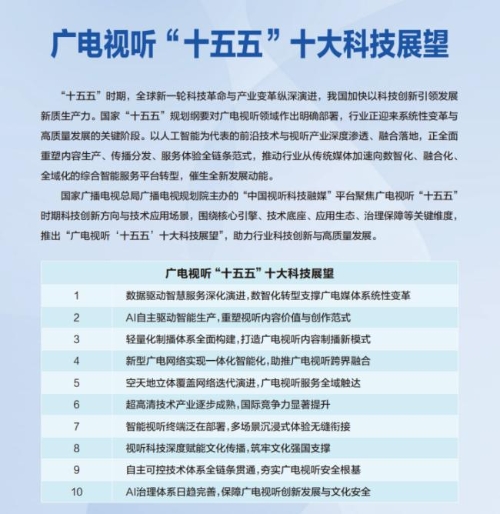 广电视听“十五五”十大科技展望

“十五五”时期，全球新一轮科技革命与产业变革纵深演进，我国加快以科技创新引领发展新质生产力。国家“十五五”规划纲要对广电视听领域作出明确部署，行业正迎来系统性变革与高质量发展的关键阶段。以人工智能为代表的前沿技术与视听产业深度渗透、融合落地，正全面重塑内容生产、传播分发、服务体验全链条范式，推动行业从传统媒体加速向数智化、融合化、全域化的综合智能服务平台转型，催生全新发展动能。

国家广播电视总局广播电视规划院主办的“中国视听科技融媒”平台聚焦广电视听“十五五”时期科技创新方向与技术应用场景，围绕核心引擎、技术底座、应用生态、治理保障等关键维度，推出“广电视听‘十五五’十大科技展望”，助力行业科技创新与高质量发展。

| 广电视听“十五五”十大科技展望 | |
|---|---|
| 1 | 数据驱动智慧服务深化演进，数智化转型支撑广电媒体系统性变革 |
| 2 | AI自主驱动智能生产，重塑视听内容价值与创作范式 |
| 3 | 轻量化制播体系全面构建，打造广电视听内容制播新模式 |
| 4 | 新型广电网络实现一体化智能化，助推广电视听跨界融合 |
| 5 | 空天地立体覆盖网络迭代演进，广电视听服务全域触达 |
| 6 | 超高清技术产业逐步成熟，国际竞争力显著提升 |
| 7 | 智能视听终端泛在部署，多场景沉浸式体验无缝衔接 |
| 8 | 视听科技深度赋能文化传播，筑牢文化强国支撑 |
| 9 | 自主可控技术体系全链条贯通，夯实广电视听安全根基 |
| 10 | AI治理体系日趋完善，保障广电视听创新发展与文化安全 |